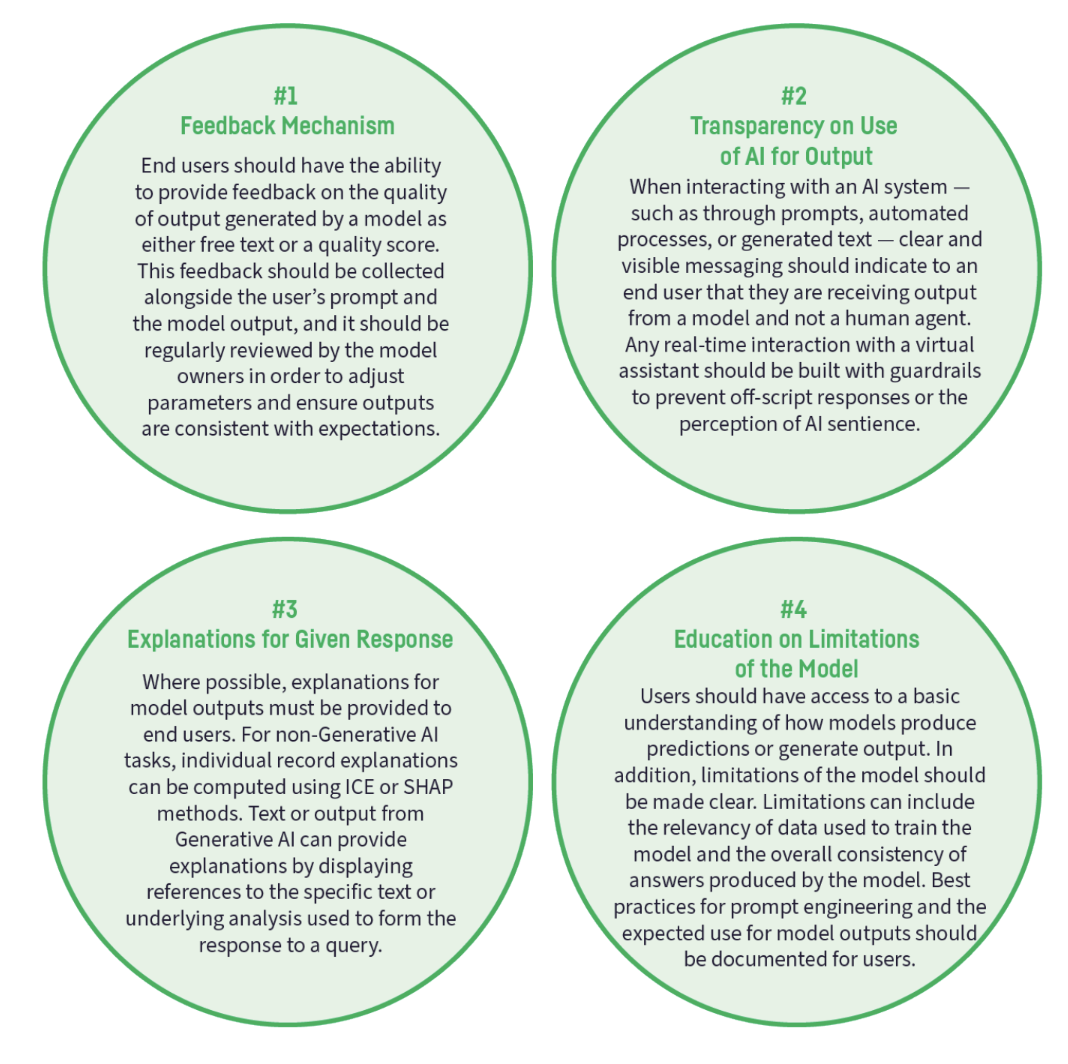 #1
Feedback Mechanism

End users should have the ability to provide feedback on the quality of output generated by a model as either free text or a quality score. This feedback should be collected alongside the user's prompt and the model output, and it should be regularly reviewed by the model owners in order to adjust parameters and ensure outputs are consistent with expectations.

#2
Transparency on Use of AI for Output

When interacting with an AI system — such as through prompts, automated processes, or generated text — clear and visible messaging should indicate to an end user that they are receiving output from a model and not a human agent. Any real-time interaction with a virtual assistant should be built with guardrails to prevent off-script responses or the perception of AI sentience.

#3
Explanations for Given Response

Where possible, explanations for model outputs must be provided to end users. For non-Generative AI tasks, individual record explanations can be computed using ICE or SHAP methods. Text or output from Generative AI can provide explanations by displaying references to the specific text or underlying analysis used to form the response to a query.

#4
Education on Limitations of the Model

Users should have access to a basic understanding of how models produce predictions or generate output. In addition, limitations of the model should be made clear. Limitations can include the relevancy of data used to train the model and the overall consistency of answers produced by the model. Best practices for prompt engineering and the expected use for model outputs should be documented for users.